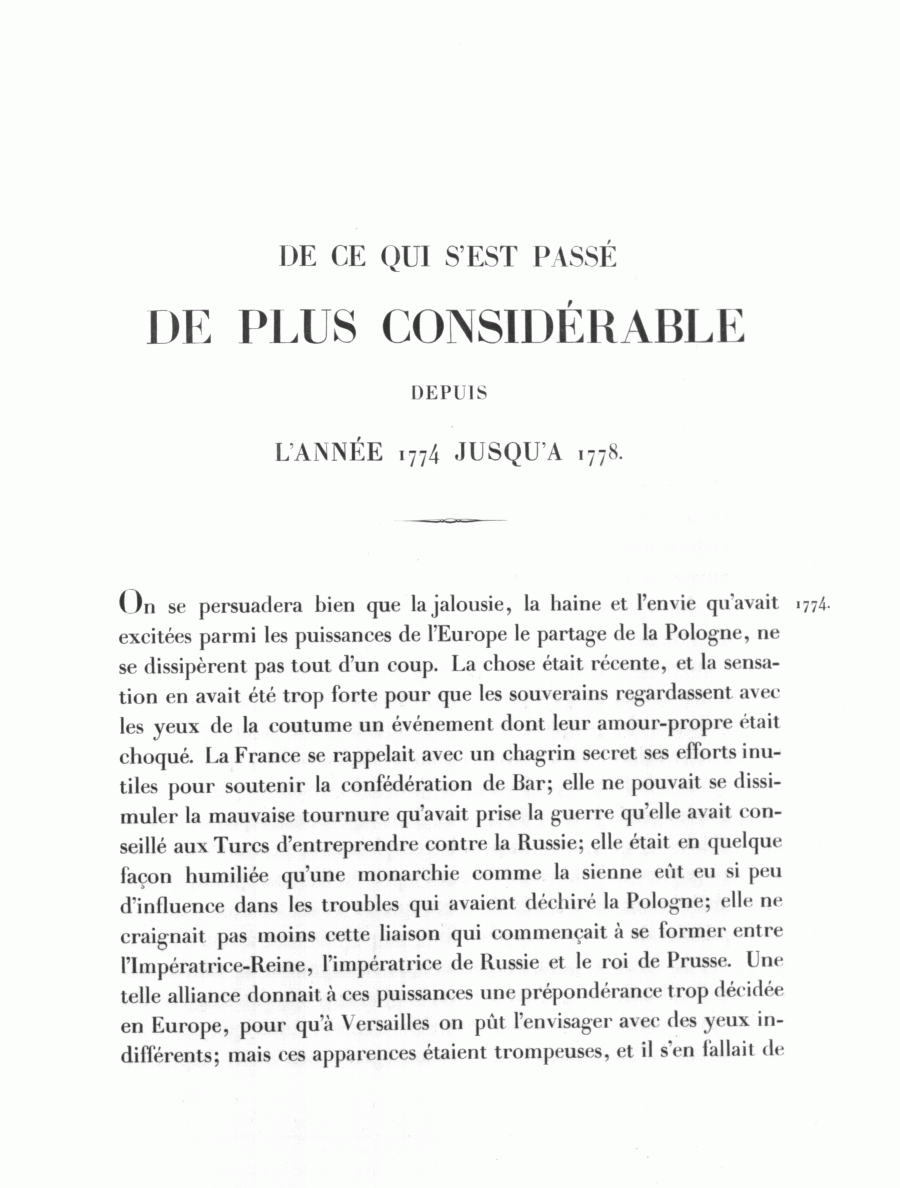 DE CE QUI S'EST PASSÉ

DE PLUS CONSIDÉRABLE

DEPUIS

L'ANNÉE 1774 JUSQU'A 1778.

On se persuadera bien que la jalousie, la haine et l'envie qu'avait excitées parmi les puissances de l'Europe le partage de la Pologne, ne se dissipèrent pas tout d'un coup. La chose était récente, et la sensation en avait été trop forte pour que les souverains regardassent avec les yeux de la coutume un événement dont leur amour-propre était choqué. La France se rappelait avec un chagrin secret ses efforts inutiles pour soutenir la confédération de Bar; elle ne pouvait se dissimuler la mauvaise tournure qu'avait prise la guerre qu'elle avait conseillé aux Turcs d'entreprendre contre la Russie; elle était en quelque façon humiliée qu'une monarchie comme la sienne eût eu si peu d'influence dans les troubles qui avaient déchiré la Pologne; elle ne craignait pas moins cette liaison qui commençait à se former entre l'Impératrice-Reine, l'impératrice de Russie et le roi de Prusse. Une telle alliance donnait à ces puissances une prépondérance trop décidée en Europe, pour qu'à Versailles on pût l'envisager avec des yeux indifférents; mais ces apparences étaient trompeuses, et il s'en fallait de

1774.